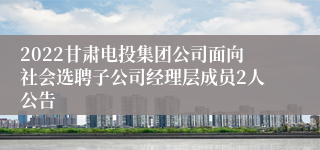 2022甘肃电投集团公司面向社会选聘子公司经理层成员2人公告